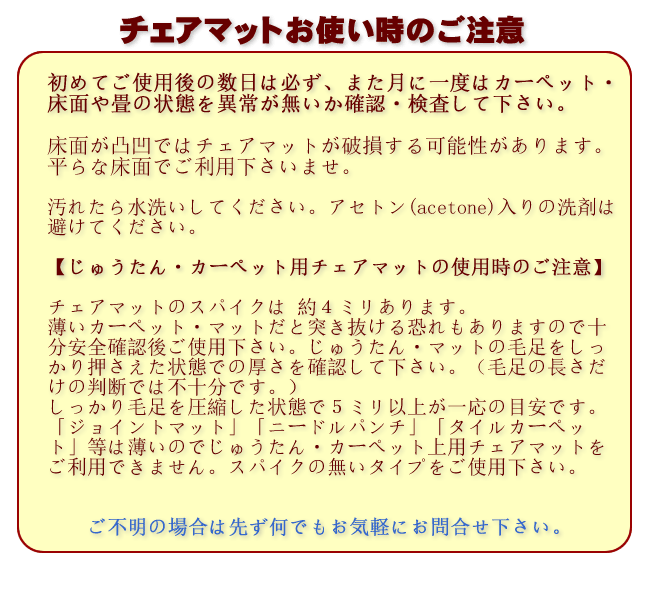 チェアマットお使い時のご注意

初めてご使用後の数日は必ず、また月に一度はカーペット・床面や畳の状態を異常が無いか確認・検査して下さい。

床面が凸凹ではチェアマットが破損する可能性があります。平らな床面でご利用下さいませ。

汚れたら水洗いしてください。アセトン(acetone)入りの洗剤は避けてください。

【じゅうたん・カーペット用チェアマットの使用時のご注意】

チェアマットのスパイクは 約４ミリあります。
薄いカーペット・マットだと突き抜ける恐れもありますので十分安全確認後ご使用下さい。じゅうたん・マットの毛足をしっかり押さえた状態での厚さを確認して下さい。（毛足の長さだけの判断では不十分です。）
しっかり毛足を圧縮した状態で５ミリ以上が一応の目安です。
「ジョイントマット」「ニードルパンチ」「タイルカーペット」等は薄いのでじゅうたん・カーペット上用チェアマットをご利用できません。スパイクの無いタイプをご使用下さい。

ご不明の場合は先ず何でもお気軽にお問合せ下さい。